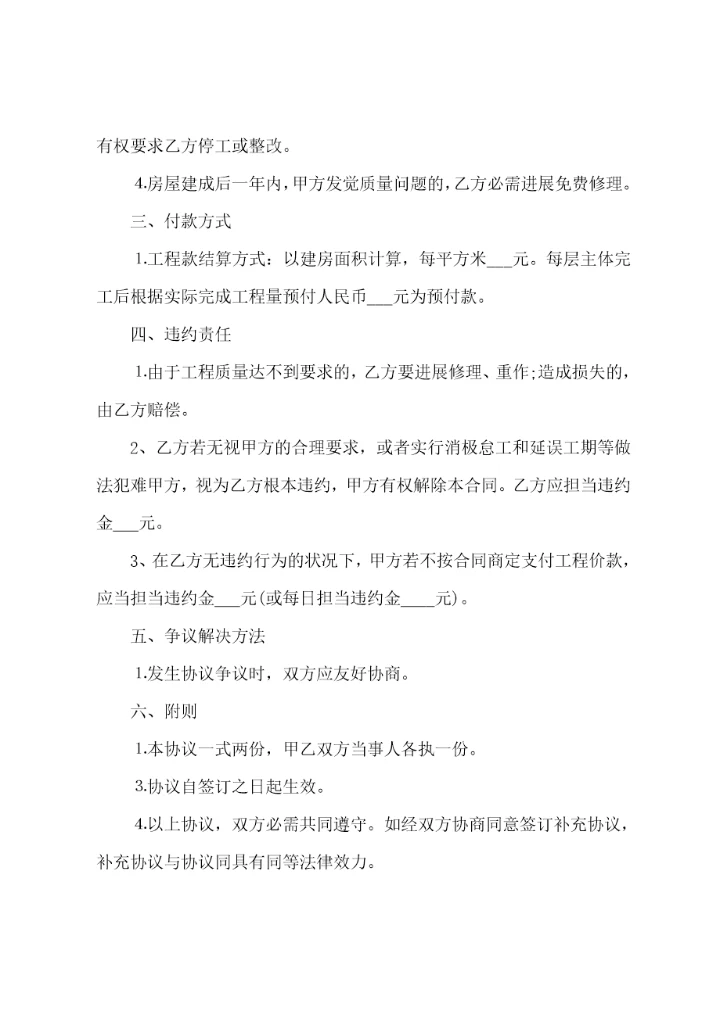 有权要求乙方停工或整改。

4.房屋建成后一年内，甲方发觉质量问题的，乙方必需进展免费修理。

三、付款方式

1.工程款结算方式：以建房面积计算，每平方米___元。每层主体完工后根据实际完成工程量预付人民币___元为预付款。

四、违约责任

1.由于工程质量达不到要求的，乙方要进展修理、重作;造成损失的，由乙方赔偿。

2、乙方若无视甲方的合理要求，或者实行消极怠工和延误工期等做法犯难甲方，视为乙方根本违约，甲方有权解除本合同。乙方应担当违约金___元。

3、在乙方无违约行为的状况下，甲方若不按合同商定支付工程价款，应当担当违约金___元(或每日担当违约金____元)。

五、争议解决方法

1.发生协议争议时，双方应友好协商。

六、附则

1.本协议一式两份，甲乙双方当事人各执一份。

3.协议自签订之日起生效。

4.以上协议，双方必需共同遵守。如经双方协商同意签订补充协议，补充协议与协议同具有同等法律效力。